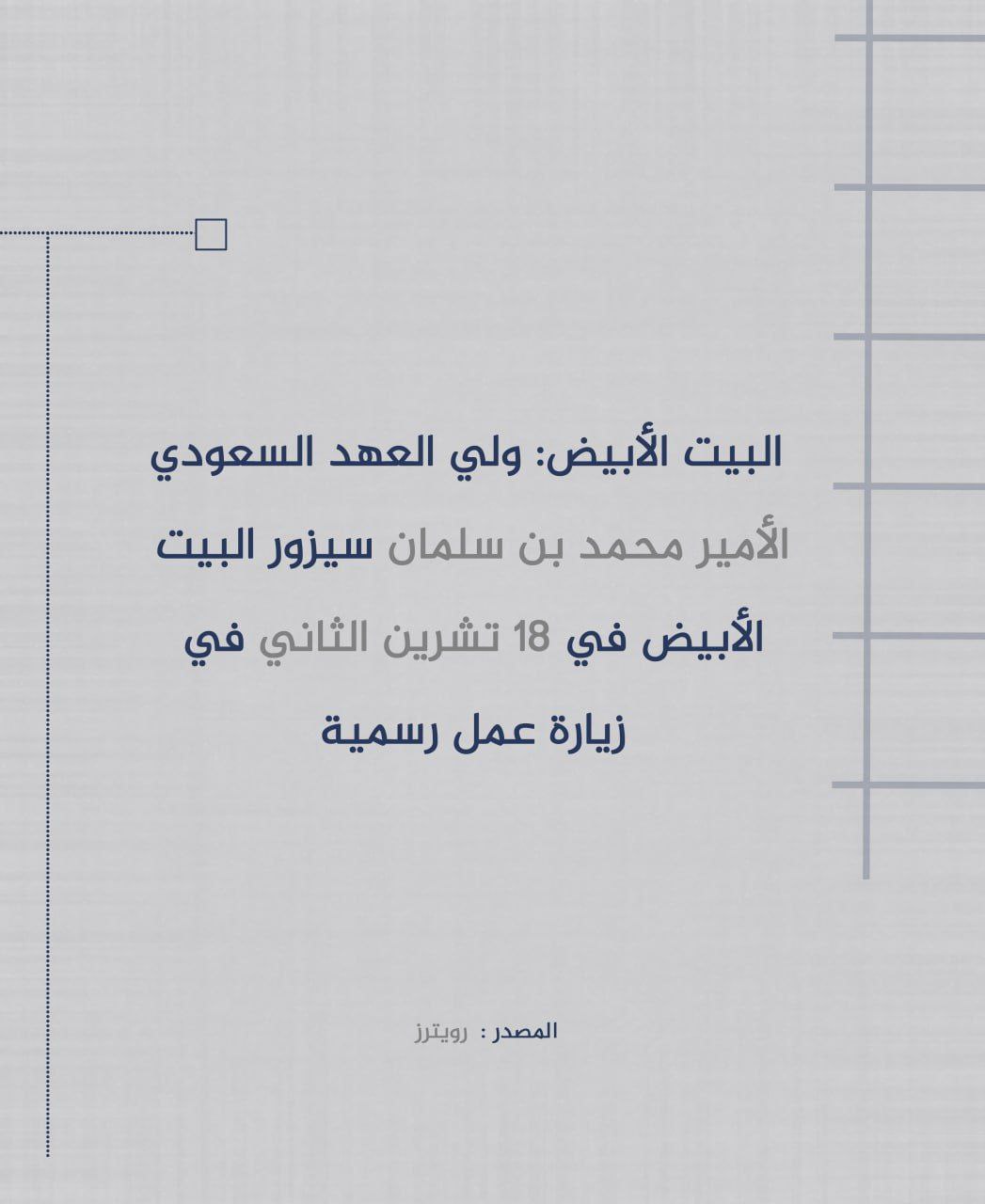 البيت الأبيض: ولي العهد السعودي الأمير محمد بن سلمان سيزور البيت الأبيض في 18 تشرين الثاني في زيارة عمل رسمية

المصدر : رويترز